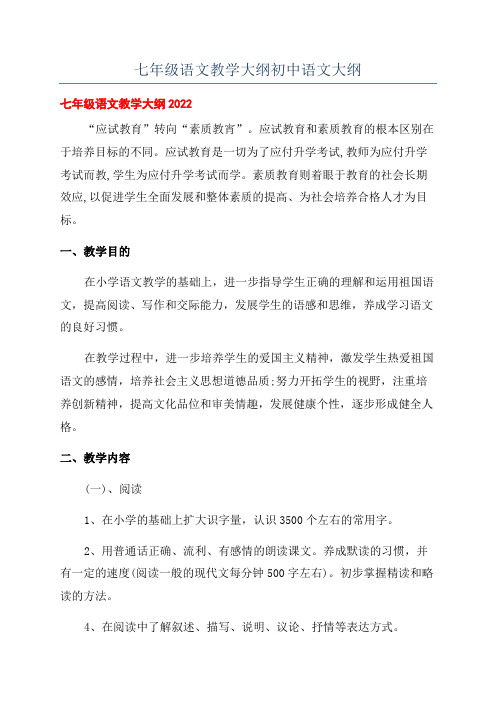 七年级语文教学大纲初中语文大纲

七年级语文教学大纲 2022

“应试教育”转向“素质教育”。应试教育和素质教育的根本区别在于培养目标的不同。应试教育是一切为了应付升学考试,教师为应付升学考试而教,学生为应付升学考试而学。素质教育则着眼于教育的社会长期效应,以促进学生全面发展和整体素质的提高、为社会培养合格人才为目标。

一、教学目的

在小学语文教学的基础上，进一步指导学生正确的理解和运用祖国语文，提高阅读、写作和交际能力，发展学生的语感和思维，养成学习语文的良好习惯。

在教学过程中，进一步培养学生的爱国主义精神，激发学生热爱祖国语文的感情，培养社会主义思想道德品质;努力开拓学生的视野，注重培养创新精神，提高文化品位和审美情趣，发展健康个性，逐步形成健全人格。

二、教学内容

(一)、阅读

1、在小学的基础上扩大识字量，认识 3500 个左右的常用字。

2、用普通话正确、流利、有感情的朗读课文。养成默读的习惯，并有一定的速度(阅读一般的现代文每分钟 500 字左右)。初步掌握精读和略读的方法。

4、在阅读中了解叙述、描写、说明、议论、抒情等表达方式。